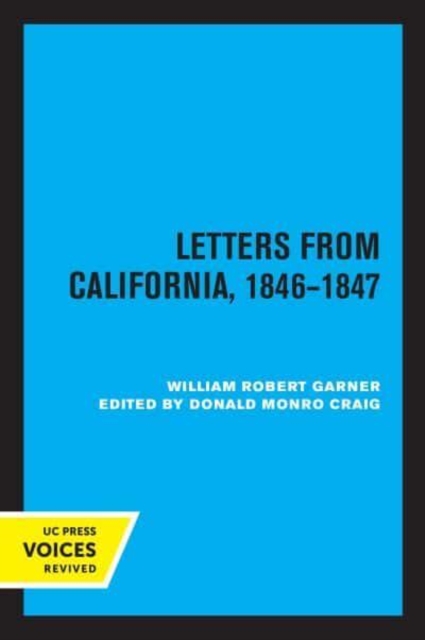 LETTERS FROM CALIFORNIA, 1846–1847

WILLIAM ROBERT GARNER
EDITED BY DONALD MONRO CRAIG

UC PRESS
VOICES
REVIVED